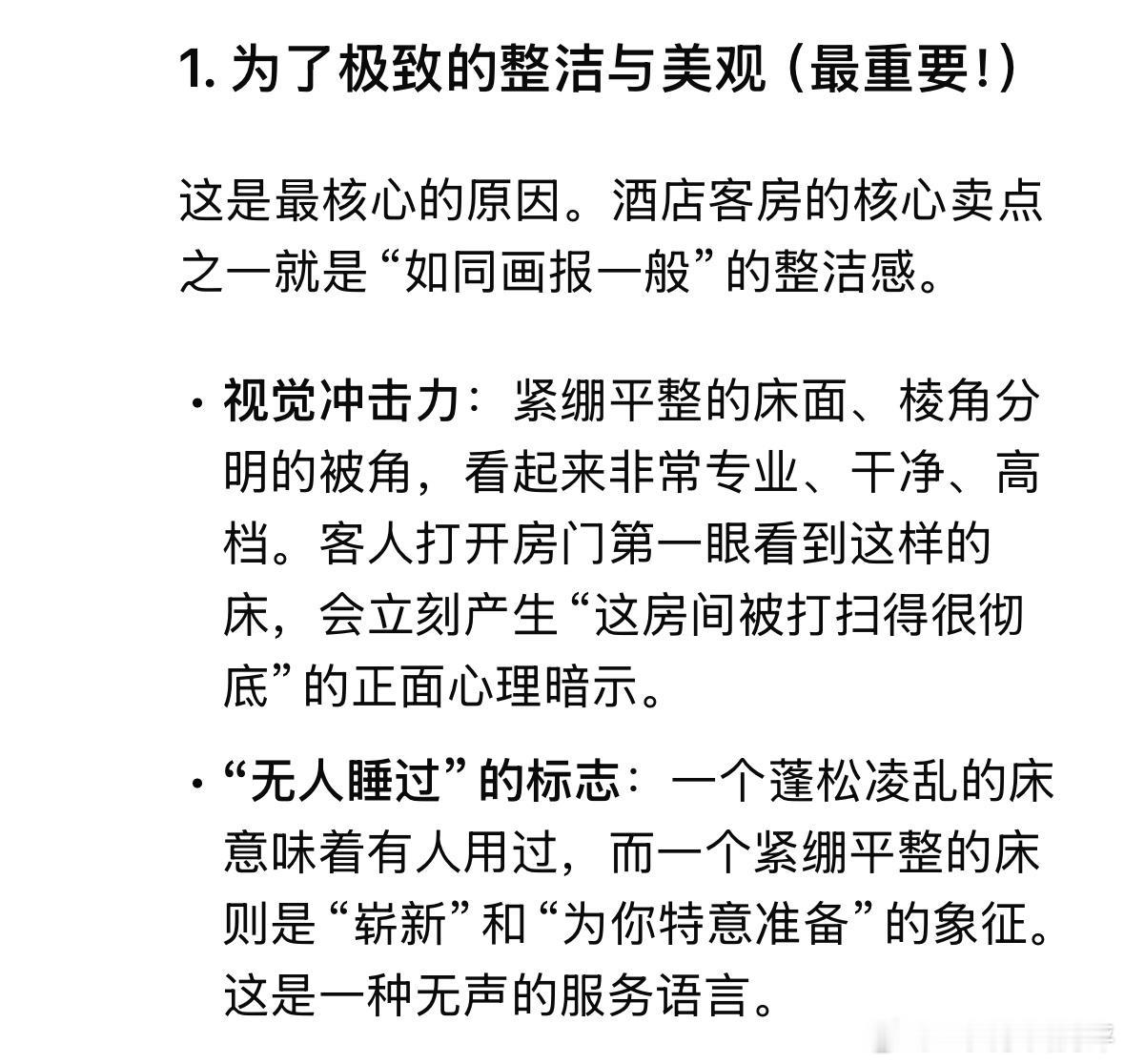 1. 为了极致的整洁与美观（最重要！）

这是最核心的原因。酒店客房的核心卖点之一就是“如同画报一般”的整洁感。

• 视觉冲击力：紧绷平整的床面、棱角分明的被角，看起来非常专业、干净、高档。客人打开房门第一眼看到这样的床，会立刻产生“这房间被打扫得很彻底”的正面心理暗示。

• “无人睡过”的标志：一个蓬松凌乱的床意味着有人用过，而一个紧绷平整的床则是“崭新”和“为你特意准备”的象征。这是一种无声的服务语言。